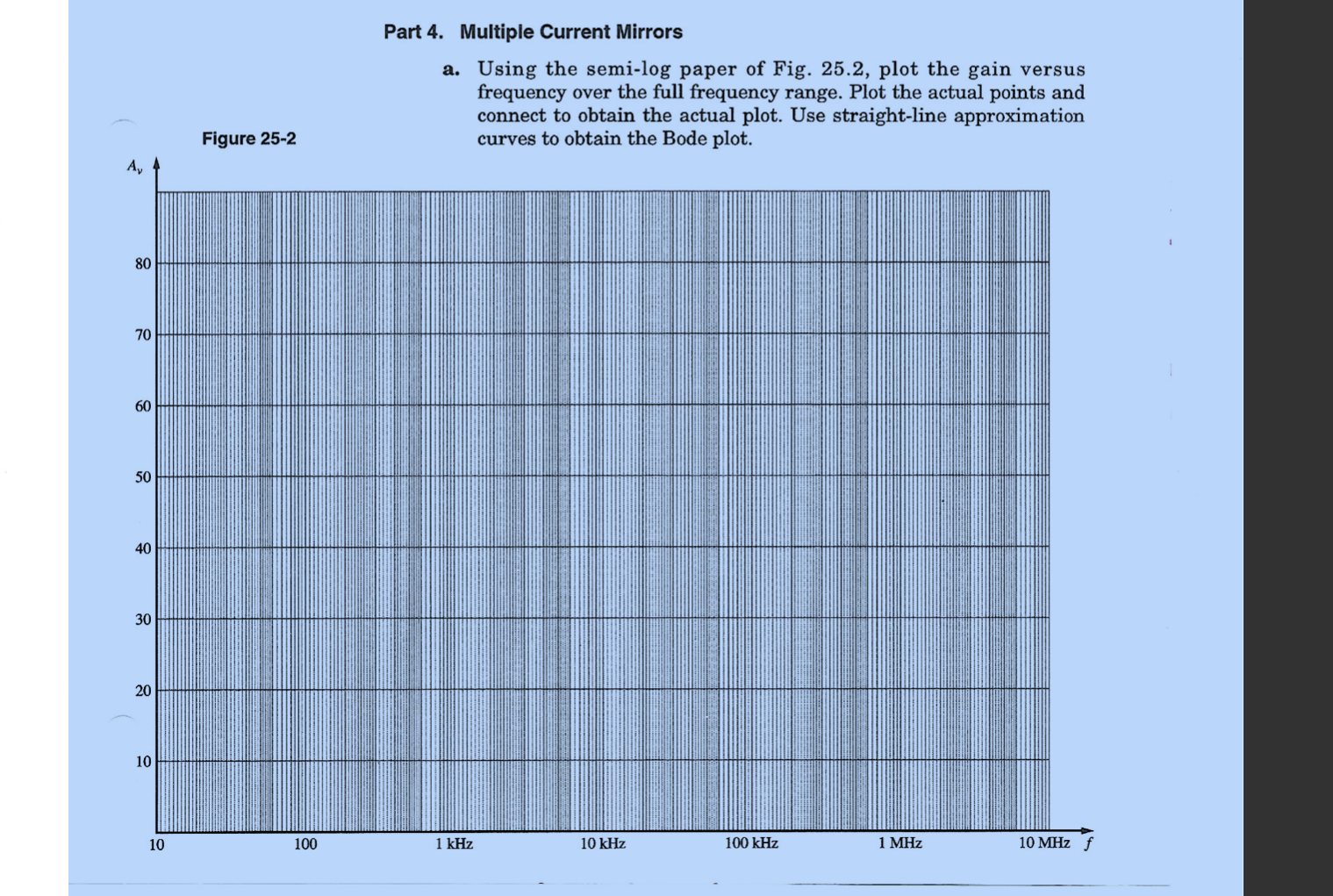 Part 4. Multiple Current Mirrors

a. Using the semi-log paper of Fig. 25.2, plot the gain versus frequency over the full frequency range. Plot the actual points and connect to obtain the actual plot. Use straight-line approximation curves to obtain the Bode plot.

Figure 25-2

$A_v$

80
70
60
50
40
30
20
10

10
100
1 kHz
10 kHz
100 kHz
1 MHz
10 MHz
$f$